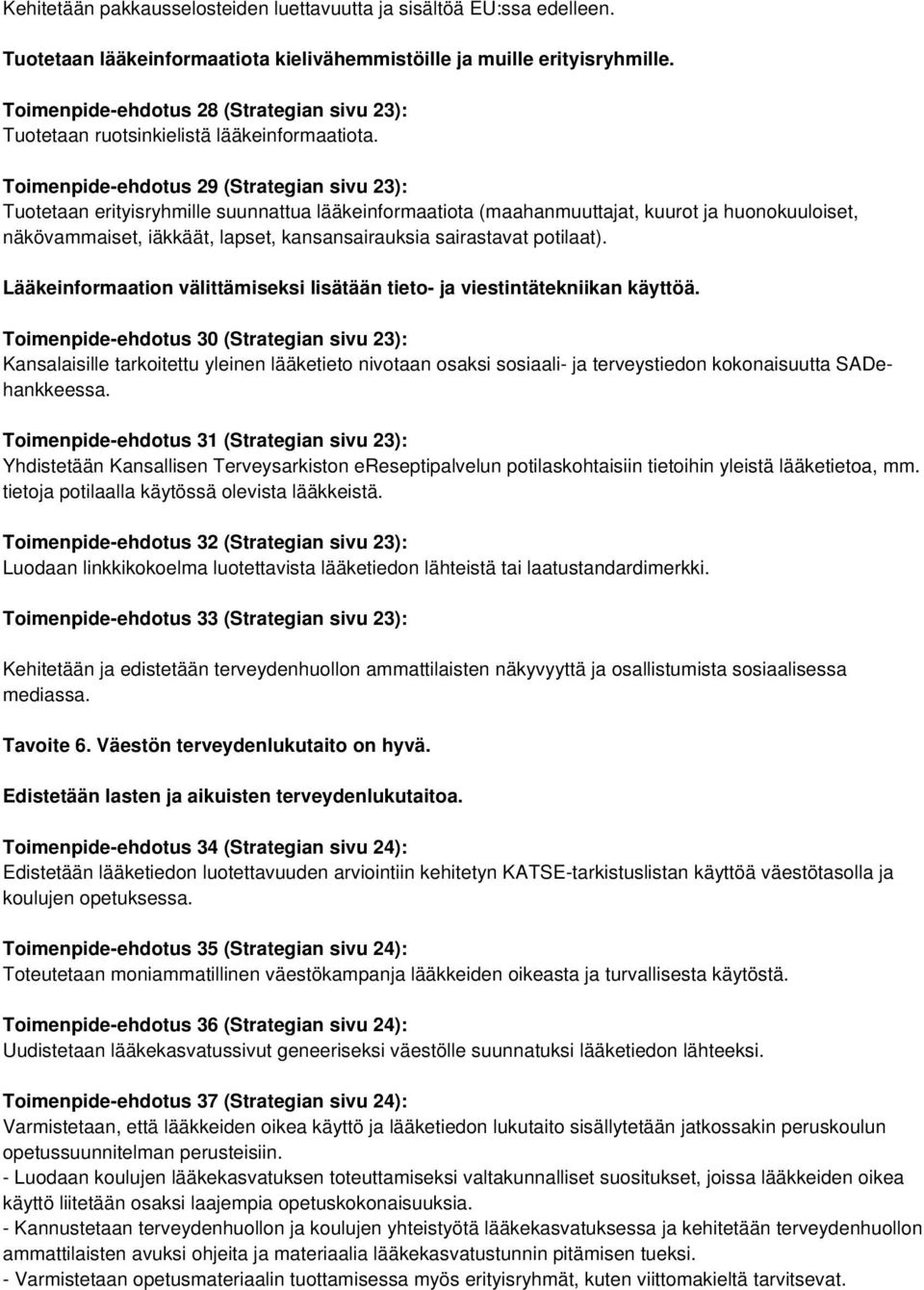 Kehitetään pakkausselosteiden luettavuutta ja sisältöä EU:ssa edelleen.

Tuotetaan lääkeinformaatiota kielivähemmistöille ja muille erityisryhmille.

Toimenpide-ehdotus 28 (Strategian sivu 23):
Tuotetaan ruotsinkielistä lääkeinformaatiota.

Toimenpide-ehdotus 29 (Strategian sivu 23):
Tuotetaan erityisryhmille suunnattua lääkeinformaatiota (maahanmuuttajat, kuurot ja huonokuuloiset, näkövammaiset, iäkkäät, lapset, kansansairauksia sairastavat potilaat).

Lääkeinformaation välittämiseksi lisätään tieto- ja viestintätekniikan käyttöä.

Toimenpide-ehdotus 30 (Strategian sivu 23):
Kansalaisille tarkoitettu yleinen lääketieto nivotaan osaksi sosiaali- ja terveystiedon kokonaisuutta SADehankkeessa.

Toimenpide-ehdotus 31 (Strategian sivu 23):
Yhdistetään Kansallisen Terveysarkiston eReseptipalvelun potilaskohtaisiin tietoihin yleistä lääketietoa, mm. tietoja potilaalla käytössä olevista lääkkeistä.

Toimenpide-ehdotus 32 (Strategian sivu 23):
Luodaan linkkikokoelma luotettavista lääketiedon lähteistä tai laatustandardimerkki.

Toimenpide-ehdotus 33 (Strategian sivu 23):

Kehitetään ja edistetään terveydenhuollon ammattilaisten näkyvyyttä ja osallistumista sosiaalisessa mediassa.

Tavoite 6. Väestön terveydenlukutaito on hyvä.

Edistetään lasten ja aikuisten terveydenlukutaitoa.

Toimenpide-ehdotus 34 (Strategian sivu 24):
Edistetään lääketiedon luotettavuuden arviointiin kehitetyn KATSE-tarkistuslistan käyttöä väestötasolla ja koulujen opetuksessa.

Toimenpide-ehdotus 35 (Strategian sivu 24):
Toteutetaan moniammatillinen väestökampanja lääkkeiden oikeasta ja turvallisesta käytöstä.

Toimenpide-ehdotus 36 (Strategian sivu 24):
Uudistetaan lääkekasvatussivut geneeriseksi väestölle suunnatuksi lääketiedon lähteeksi.

Toimenpide-ehdotus 37 (Strategian sivu 24):
Varmistetaan, että lääkkeiden oikea käyttö ja lääketiedon lukutaito sisällytetään jatkossakin peruskoulun opetussuunnitelman perusteisiin.
- Luodaan koulujen lääkekasvatuksen toteuttamiseksi valtakunnalliset suositukset, joissa lääkkeiden oikea käyttö liitetään osaksi laajempia opetuskokonaisuuksia.
- Kannustetaan terveydenhuollon ja koulujen yhteistyötä lääkekasvatuksessa ja kehitetään terveydenhuollon ammattilaisten avuksi ohjeita ja materiaalia lääkekasvatustunnin pitämisen tueksi.
- Varmistetaan opetusmateriaalin tuottamisessa myös erityisryhmät, kuten viittomakieltä tarvitsevat.